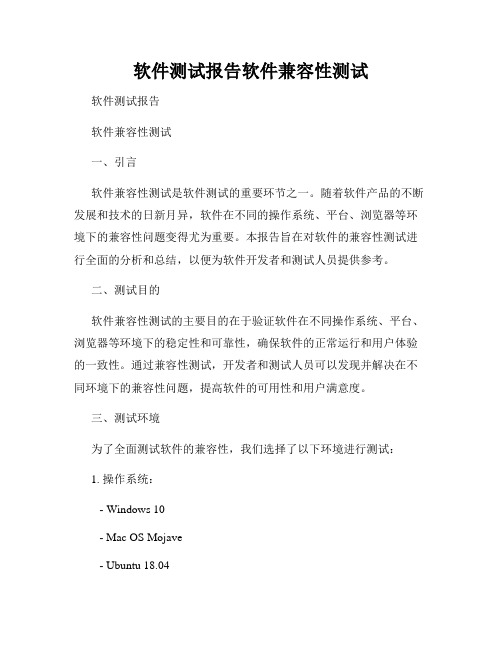 软件测试报告软件兼容性测试

软件测试报告

软件兼容性测试

一、引言

软件兼容性测试是软件测试的重要环节之一。随着软件产品的不断发展和技术的日新月异，软件在不同的操作系统、平台、浏览器等环境下的兼容性问题变得尤为重要。本报告旨在对软件的兼容性测试进行全面的分析和总结，以便为软件开发者和测试人员提供参考。

二、测试目的

软件兼容性测试的主要目的在于验证软件在不同操作系统、平台、浏览器等环境下的稳定性和可靠性，确保软件的正常运行和用户体验的一致性。通过兼容性测试，开发者和测试人员可以发现并解决在不同环境下的兼容性问题，提高软件的可用性和用户满意度。

三、测试环境

为了全面测试软件的兼容性，我们选择了以下环境进行测试：

1. 操作系统：

- Windows 10

- Mac OS Mojave

- Ubuntu 18.04